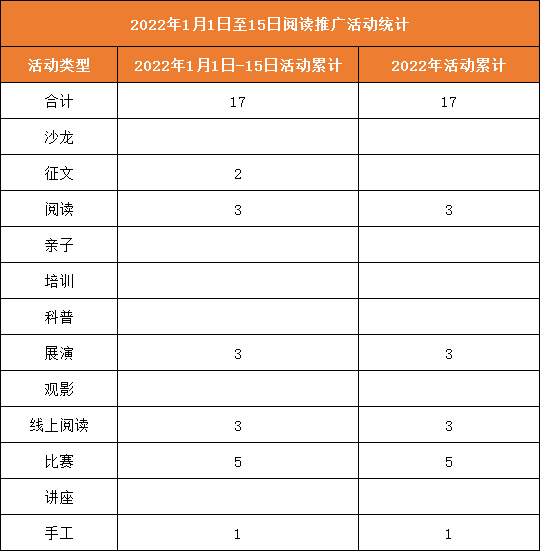 2022年1月1日至15日阅读推广活动统计

| 活动类型 | 2022年1月1日-15日活动累计 | 2022年活动累计 |
|---|---|---|
| 合计 | 17 | 17 |
| 沙龙 | | |
| 征文 | 2 | |
| 阅读 | 3 | 3 |
| 亲子 | | |
| 培训 | | |
| 科普 | | |
| 展演 | 3 | 3 |
| 观影 | | |
| 线上阅读 | 3 | 3 |
| 比赛 | 5 | 5 |
| 讲座 | | |
| 手工 | 1 | 1 |